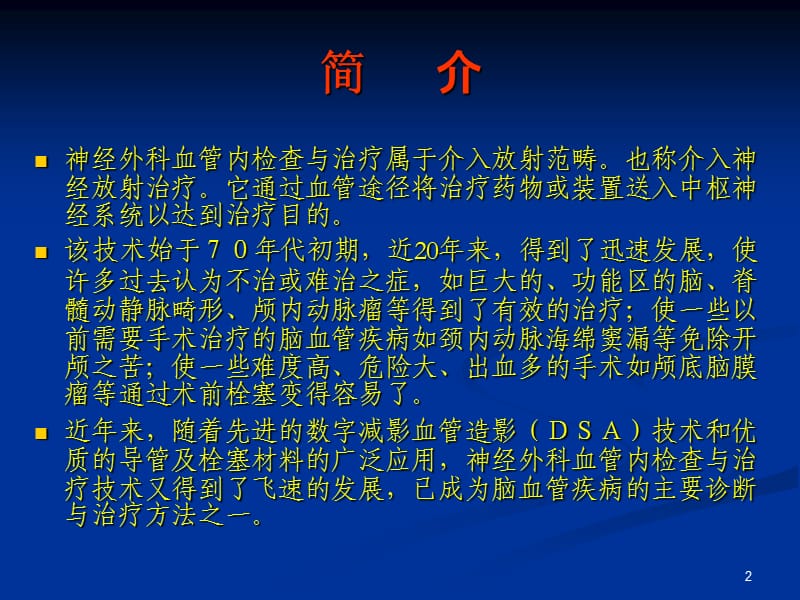 简　介

■ 神经外科血管内检查与治疗属于介入放射范畴。也称介入神经放射治疗。它通过血管途径将治疗药物或装置送入中枢神经系统以达到治疗目的。

■ 该技术始于７０年代初期，近20年来，得到了迅速发展，使许多过去认为不治或难治之症，如巨大的、功能区的脑、脊髓动静脉畸形、颅内动脉瘤等得到了有效的治疗；使一些以前需要手术治疗的脑血管疾病如颈内动脉海绵窦漏等免除开颅之苦；使一些难度高、危险大、出血多的手术如颅底脑膜瘤等通过术前栓塞变得容易了。

■ 近年来，随着先进的数字减影血管造影（ＤＳＡ）技术和优质的导管及栓塞材料的广泛应用，神经外科血管内检查与治疗技术又得到了飞速的发展，已成为脑血管疾病的主要诊断与治疗方法之一。

2